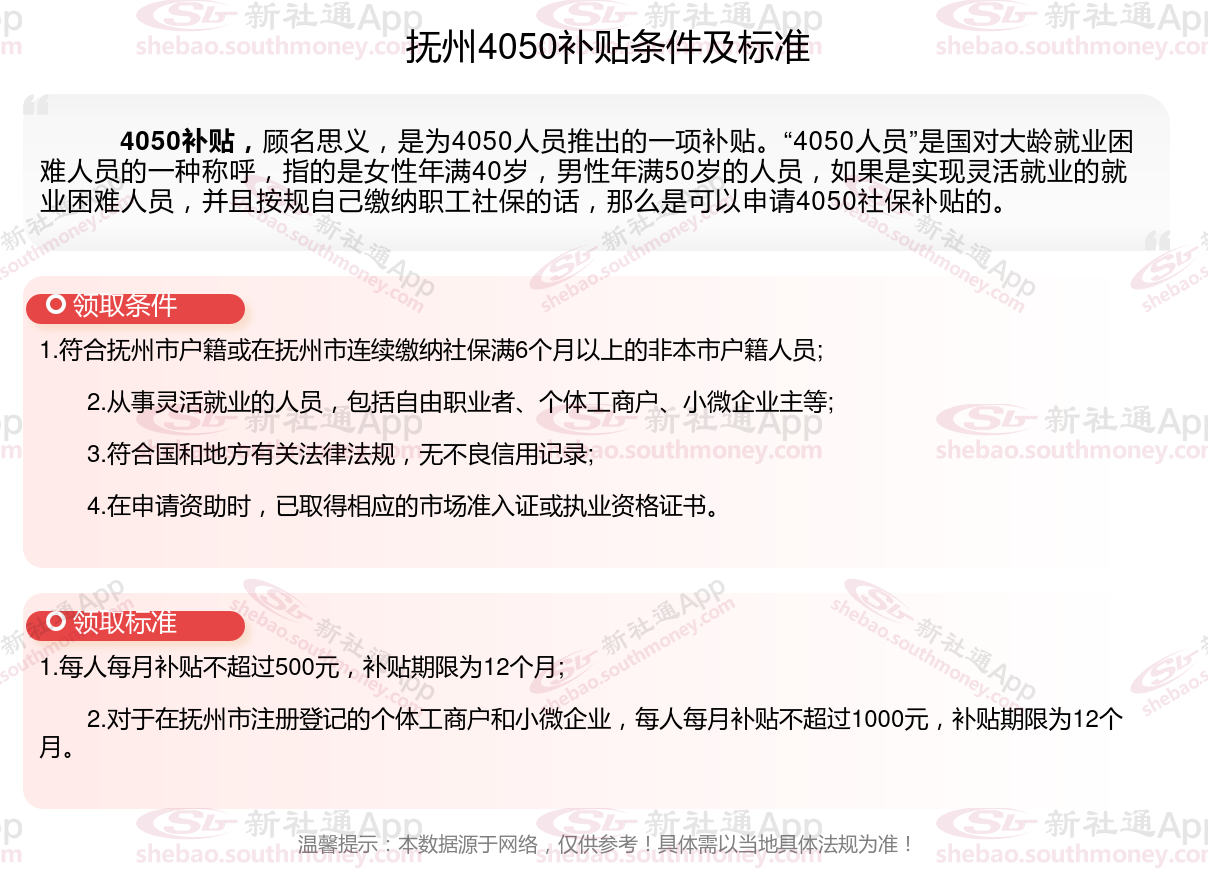 抚州4050补贴条件及标准

4050补贴，顾名思义，是为4050人员推出的一项补贴。“4050人员”是国对大龄就业困难人员的一种称呼，指的是女性年满40岁，男性年满50岁的人员，如果是实现灵活就业的就业困难人员，并且按规自己缴纳职工社保的话，那么是可以申请4050社保补贴的。

领取条件

1.符合抚州市户籍或在抚州市连续缴纳社保满6个月以上的非本市户籍人员;

2.从事灵活就业的人员，包括自由职业者、个体工商户、小微企业主等;

3.符合国和地方有关法律法规，无不良信用记录;

4.在申请资助时，已取得相应的市场准入证或执业资格证书。

领取标准

1.每人每月补贴不超过500元，补贴期限为12个月;

2.对于在抚州市注册登记的个体工商户和小微企业，每人每月补贴不超过1000元，补贴期限为12个月。

温馨提示：本数据源于网络，仅供参考！具体需以当地具体法规为准！

新社通App shebao.southmoney.com